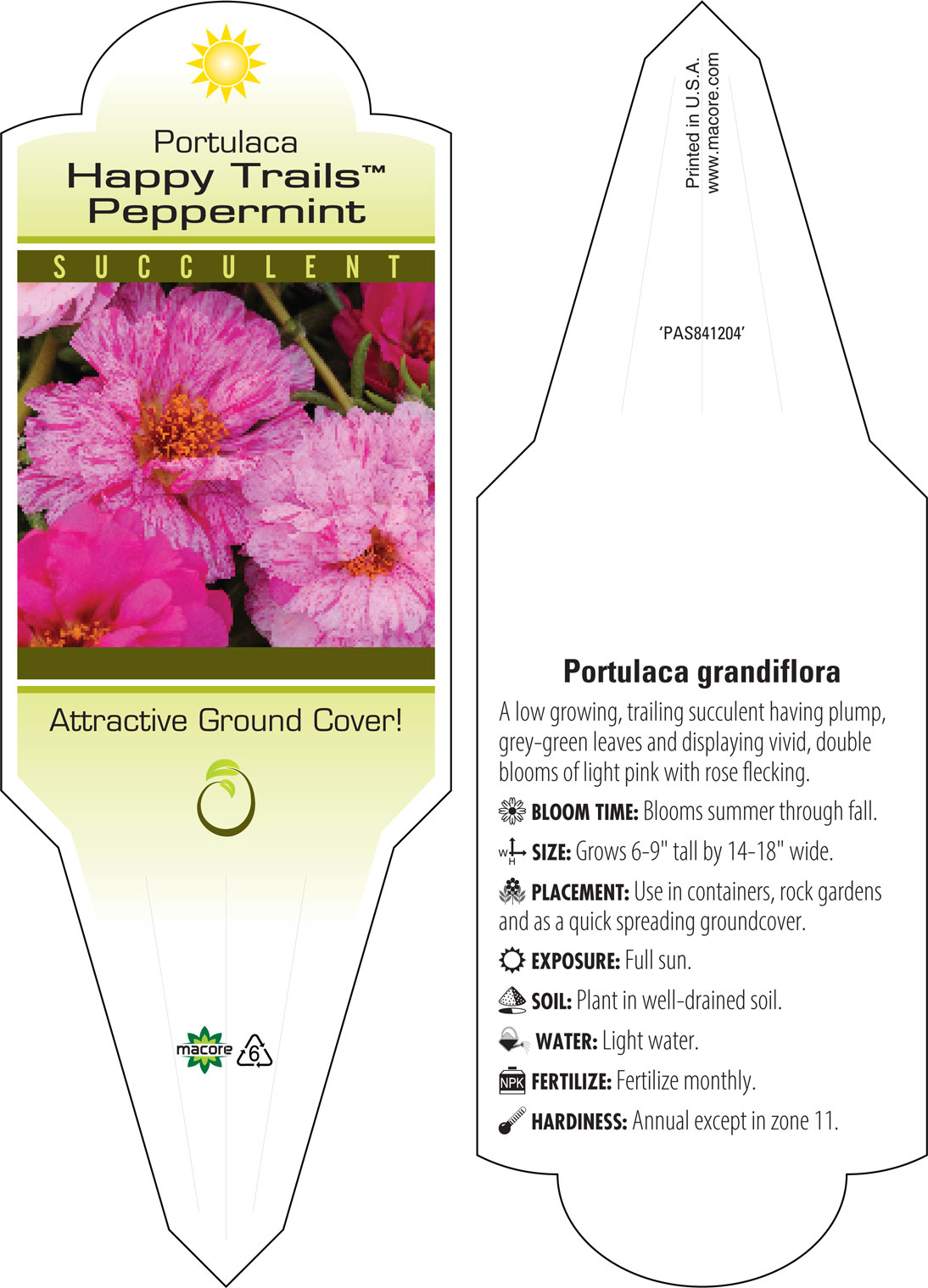 Portulaca
Happy Trails™
Peppermint

SUCCULENT

Attractive Ground Cover!

macore 6

Printed in U.S.A.
www.macore.com

'PAS841204'

Portulaca grandiflora

A low growing, trailing succulent having plump, grey-green leaves and displaying vivid, double blooms of light pink with rose flecking.

BLOOM TIME: Blooms summer through fall.

W H SIZE: Grows 6-9" tall by 14-18" wide.

PLACEMENT: Use in containers, rock gardens and as a quick spreading groundcover.

EXPOSURE: Full sun.

SOIL: Plant in well-drained soil.

WATER: Light water.

NPK FERTILIZE: Fertilize monthly.

HARDINESS: Annual except in zone 11.